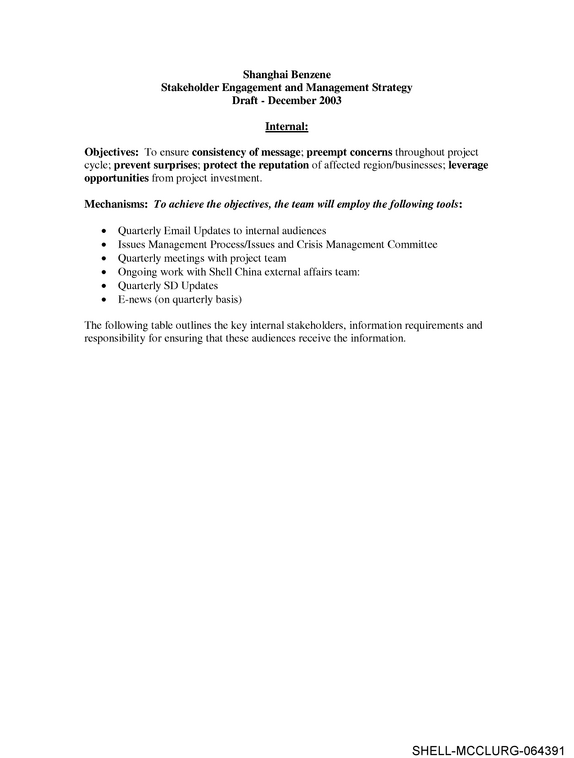 Shanghai Benzene
Stakeholder Engagement and Management Strategy
Draft - December 2003

Internal:

Objectives: To ensure consistency of message; preempt concerns throughout project cycle; prevent surprises; protect the reputation of affected region/businesses; leverage opportunities from project investment.

Mechanisms: To achieve the objectives, the team will employ the following tools:

• Quarterly Email Updates to internal audiences
• Issues Management Process/Issues and Crisis Management Committee
• Quarterly meetings with project team
• Ongoing work with Shell China external affairs team:
• Quarterly SD Updates
• E-news (on quarterly basis)

The following table outlines the key internal stakeholders, information requirements and responsibility for ensuring that these audiences receive the information.

SHELL-MCCLURG-064391